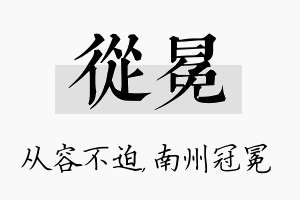 從冕

从容不迫,南州冠冕